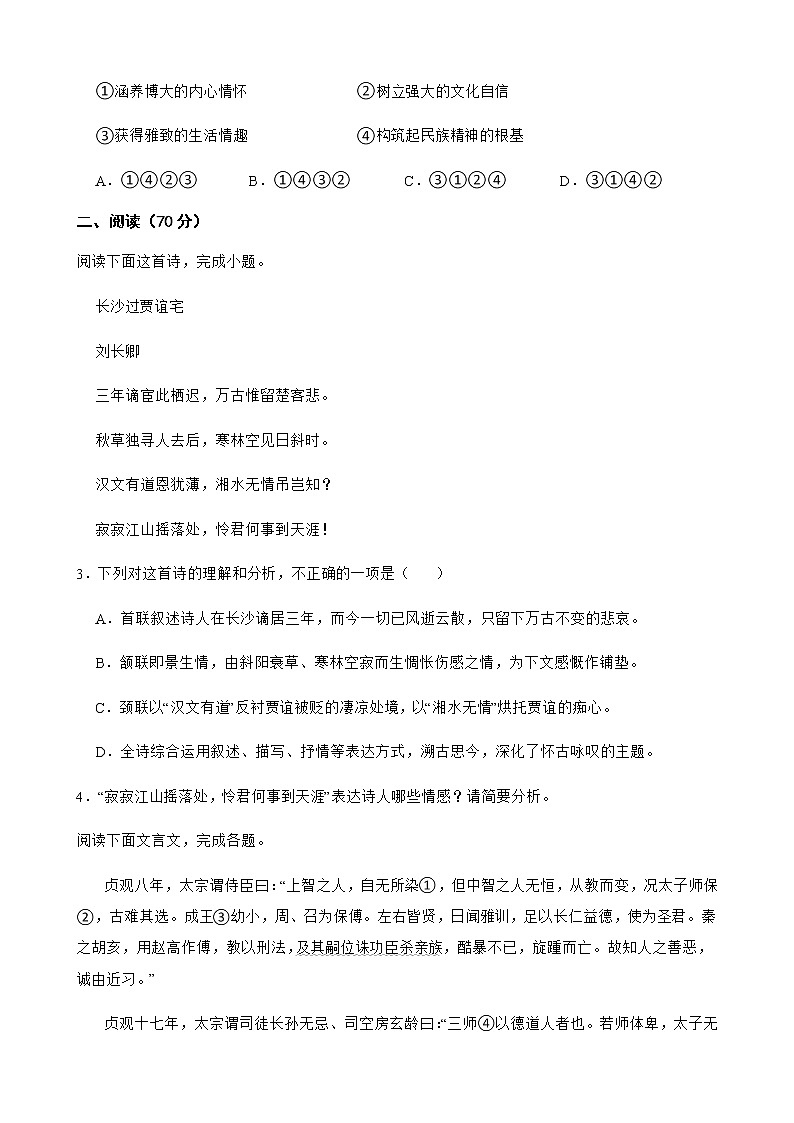 ①涵养博大的内心情怀　　②树立强大的文化自信

③获得雅致的生活情趣　　④构筑起民族精神的根基

A．①④②③　　B．①④③②　　C．③①②④　　D．③①④②

二、阅读（70 分）

阅读下面这首诗，完成小题。

长沙过贾谊宅

刘长卿

三年谪宦此栖迟，万古惟留楚客悲。

秋草独寻人去后，寒林空见日斜时。

汉文有道恩犹薄，湘水无情吊岂知？

寂寂江山摇落处，怜君何事到天涯！

3．下列对这首诗的理解和分析，不正确的一项是（　　）

A．首联叙述诗人在长沙谪居三年，而今一切已风逝云散，只留下万古不变的悲哀。

B．颔联即景生情，由斜阳衰草、寒林空寂而生惆怅伤感之情，为下文感慨作铺垫。

C．颈联以“汉文有道”反衬贾谊被贬的凄凉处境，以“湘水无情”烘托贾谊的痴心。

D．全诗综合运用叙述、描写、抒情等表达方式，溯古思今，深化了怀古咏叹的主题。

4．“寂寂江山摇落处，怜君何事到天涯”表达诗人哪些情感？请简要分析。

阅读下面文言文，完成各题。

贞观八年，太宗谓侍臣曰：“上智之人，自无所染①，但中智之人无恒，从教而变，况太子师保②，古难其选。成王③幼小，周、召为保傅。左右皆贤，日闻雅训，足以长仁益德，使为圣君。秦之胡亥，用赵高作傅，教以刑法，及其嗣位诛功臣杀亲族，酷暴不已，旋踵而亡。故知人之善恶，诚由近习。”

贞观十七年，太宗谓司徒长孙无忌、司空房玄龄曰：“三师④以德道人者也。若师体卑，太子无